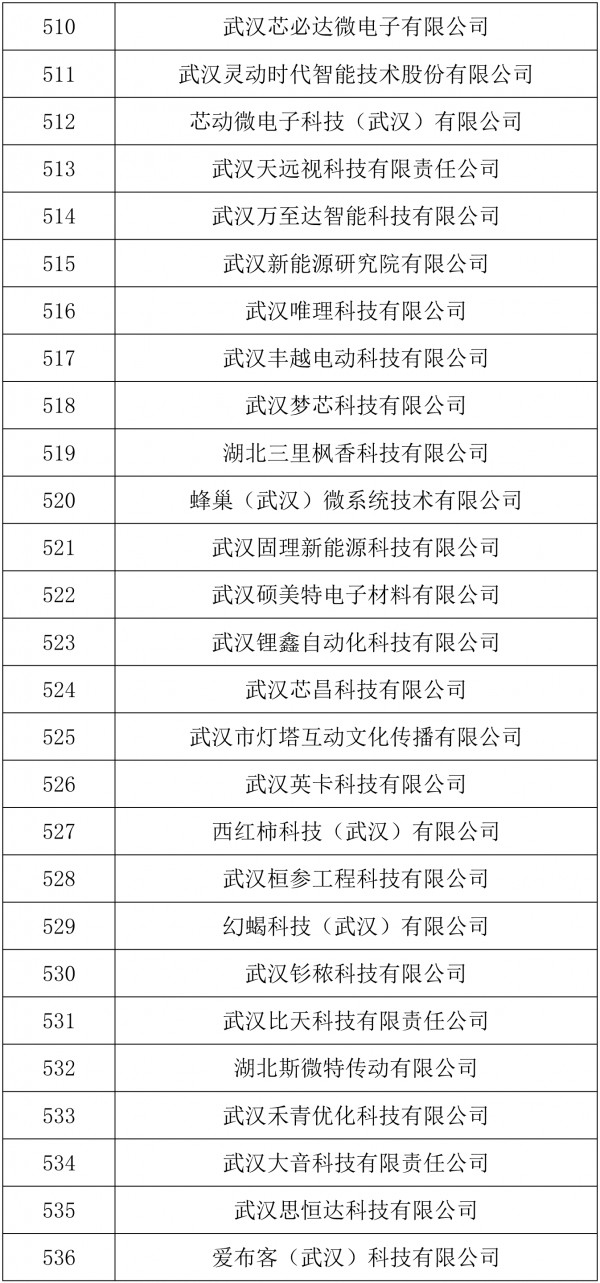 | 510 | 武汉芯必达微电子有限公司 |
|---|---|
| 511 | 武汉灵动时代智能技术股份有限公司 |
| 512 | 芯动微电子科技（武汉）有限公司 |
| 513 | 武汉天远视科技有限责任公司 |
| 514 | 武汉万至达智能科技有限公司 |
| 515 | 武汉新能源研究院有限公司 |
| 516 | 武汉唯理科技有限公司 |
| 517 | 武汉丰越电动科技有限公司 |
| 518 | 武汉梦芯科技有限公司 |
| 519 | 湖北三里枫香科技有限公司 |
| 520 | 蜂巢（武汉）微系统技术有限公司 |
| 521 | 武汉固理新能源科技有限公司 |
| 522 | 武汉硕美特电子材料有限公司 |
| 523 | 武汉锂鑫自动化科技有限公司 |
| 524 | 武汉芯昌科技有限公司 |
| 525 | 武汉市灯塔互动文化传播有限公司 |
| 526 | 武汉英卡科技有限公司 |
| 527 | 西红柿科技（武汉）有限公司 |
| 528 | 武汉桓参工程科技有限公司 |
| 529 | 幻蝎科技（武汉）有限公司 |
| 530 | 武汉钐秾科技有限公司 |
| 531 | 武汉比天科技有限责任公司 |
| 532 | 湖北斯微特传动有限公司 |
| 533 | 武汉禾青优化科技有限公司 |
| 534 | 武汉大音科技有限责任公司 |
| 535 | 武汉思恒达科技有限公司 |
| 536 | 爱布客（武汉）科技有限公司 |